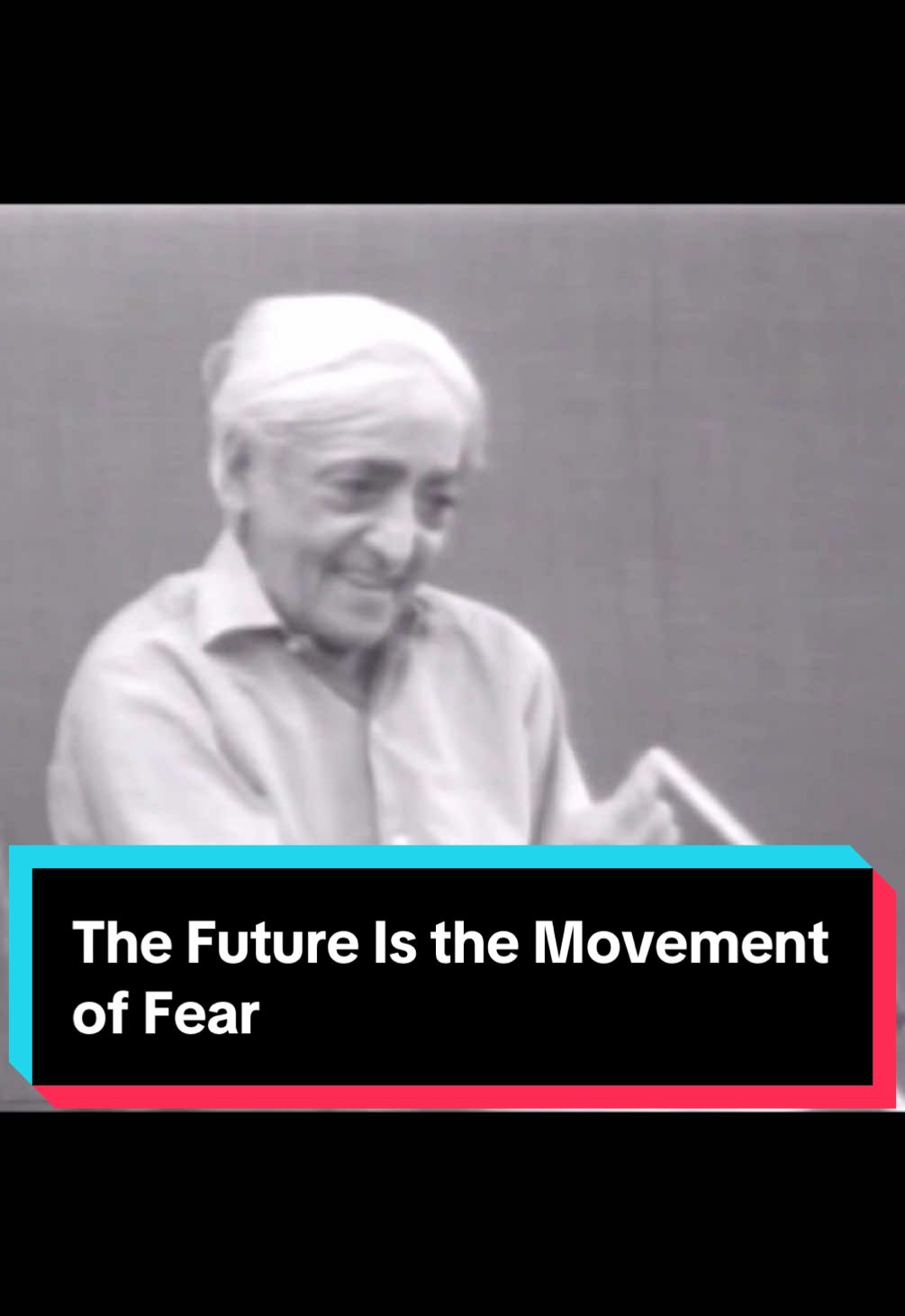 The Future Is the Movement of Fear